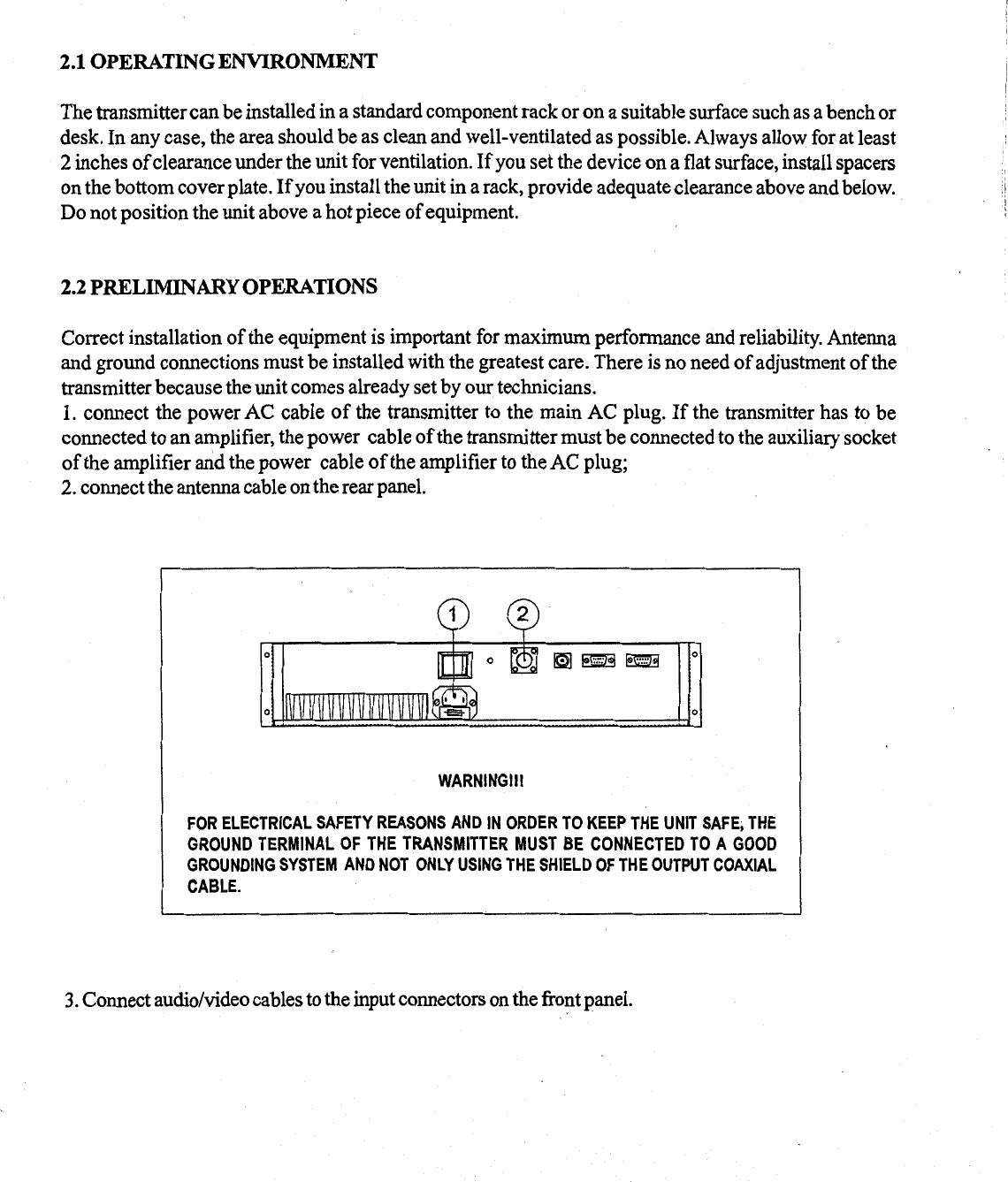 2.1 OPERATING ENVIRONMENT

The transmitter can be installed in a standard component rack or on a suitable surface such as a bench or desk. In any case, the area should be as clean and well-ventilated as possible. Always allow for at least 2 inches of clearance under the unit for ventilation. If you set the device on a flat surface, install spacers on the bottom cover plate. If you install the unit in a rack, provide adequate clearance above and below. Do not position the unit above a hot piece of equipment.

2.2 PRELIMINARY OPERATIONS

Correct installation of the equipment is important for maximum performance and reliability. Antenna and ground connections must be installed with the greatest care. There is no need of adjustment of the transmitter because the unit comes already set by our technicians.
1. connect the power AC cable of the transmitter to the main AC plug. If the transmitter has to be connected to an amplifier, the power cable of the transmitter must be connected to the auxiliary socket of the amplifier and the power cable of the amplifier to the AC plug;
2. connect the antenna cable on the rear panel.

1

2

WARNING!!!

FOR ELECTRICAL SAFETY REASONS AND IN ORDER TO KEEP THE UNIT SAFE, THE GROUND TERMINAL OF THE TRANSMITTER MUST BE CONNECTED TO A GOOD GROUNDING SYSTEM AND NOT ONLY USING THE SHIELD OF THE OUTPUT COAXIAL CABLE.

3. Connect audio/video cables to the input connectors on the front panel.